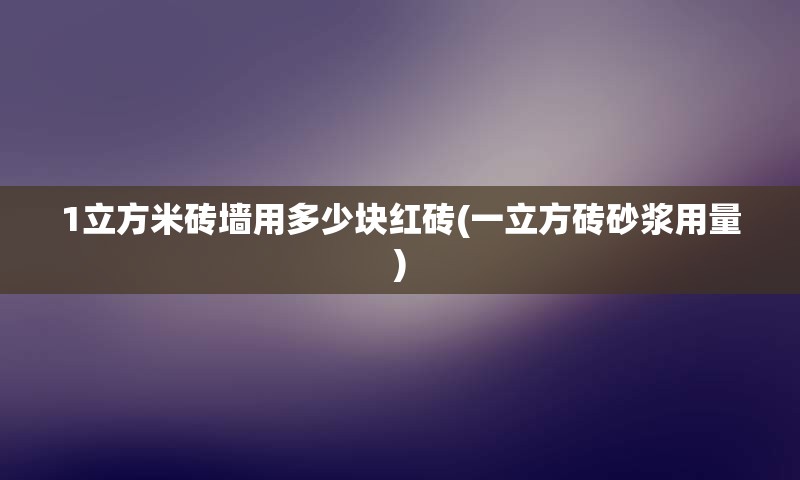 1立方米砖墙用多少块红砖(一立方砖砂浆用量)